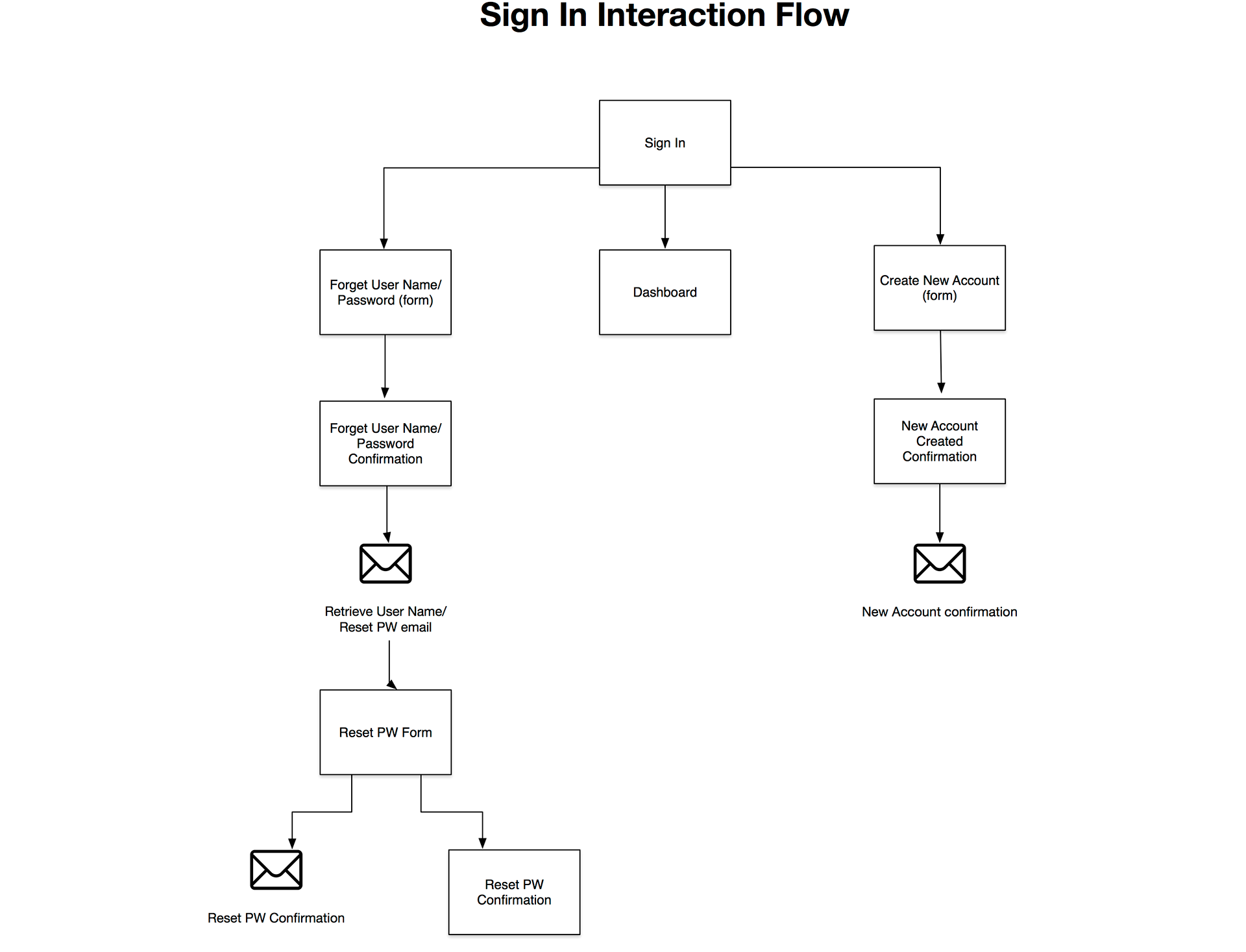 Sign In Interaction Flow

Sign In

Forget User Name/ Password (form)

Dashboard

Create New Account (form)

Forget User Name/ Password Confirmation

New Account Created Confirmation

Retrieve User Name/ Reset PW email

New Account confirmation

Reset PW Form

Reset PW Confirmation

Reset PW Confirmation